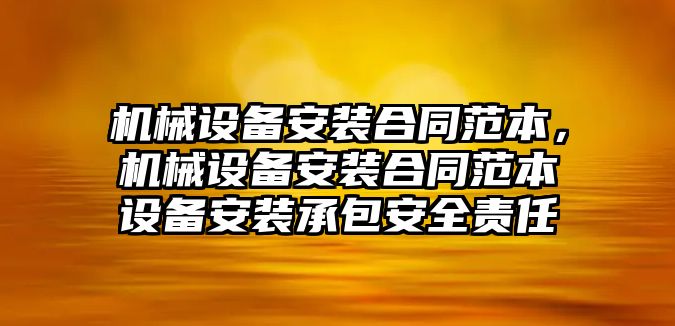 机械设备安装合同范本，机械设备安装合同范本设备安装承包安全责任